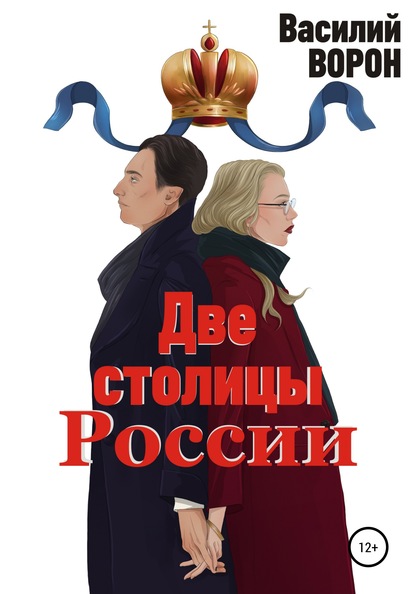 Василий
ВОРОН

Две
столицы
России

12+